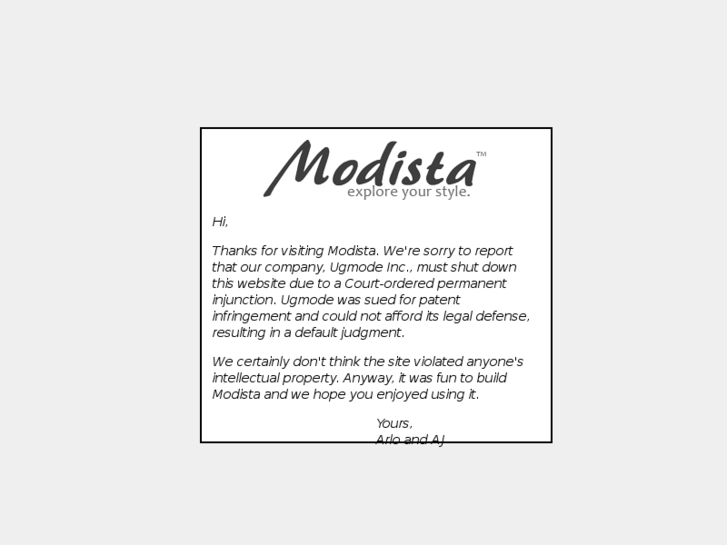 Modista™
explore your style.

Hi,

Thanks for visiting Modista. We're sorry to report that our company, Ugmode Inc., must shut down this website due to a Court-ordered permanent injunction. Ugmode was sued for patent infringement and could not afford its legal defense, resulting in a default judgment.

We certainly don't think the site violated anyone's intellectual property. Anyway, it was fun to build Modista and we hope you enjoyed using it.

Yours,
Arlo and AJ